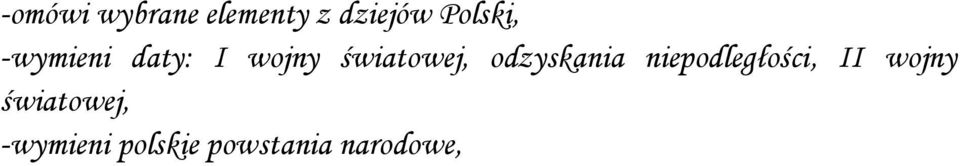 -omówi wybrane elementy z dziejów Polski,
-wymieni daty: I wojny światowej, odzyskania niepodległości, II wojny światowej,
-wymieni polskie powstania narodowe,